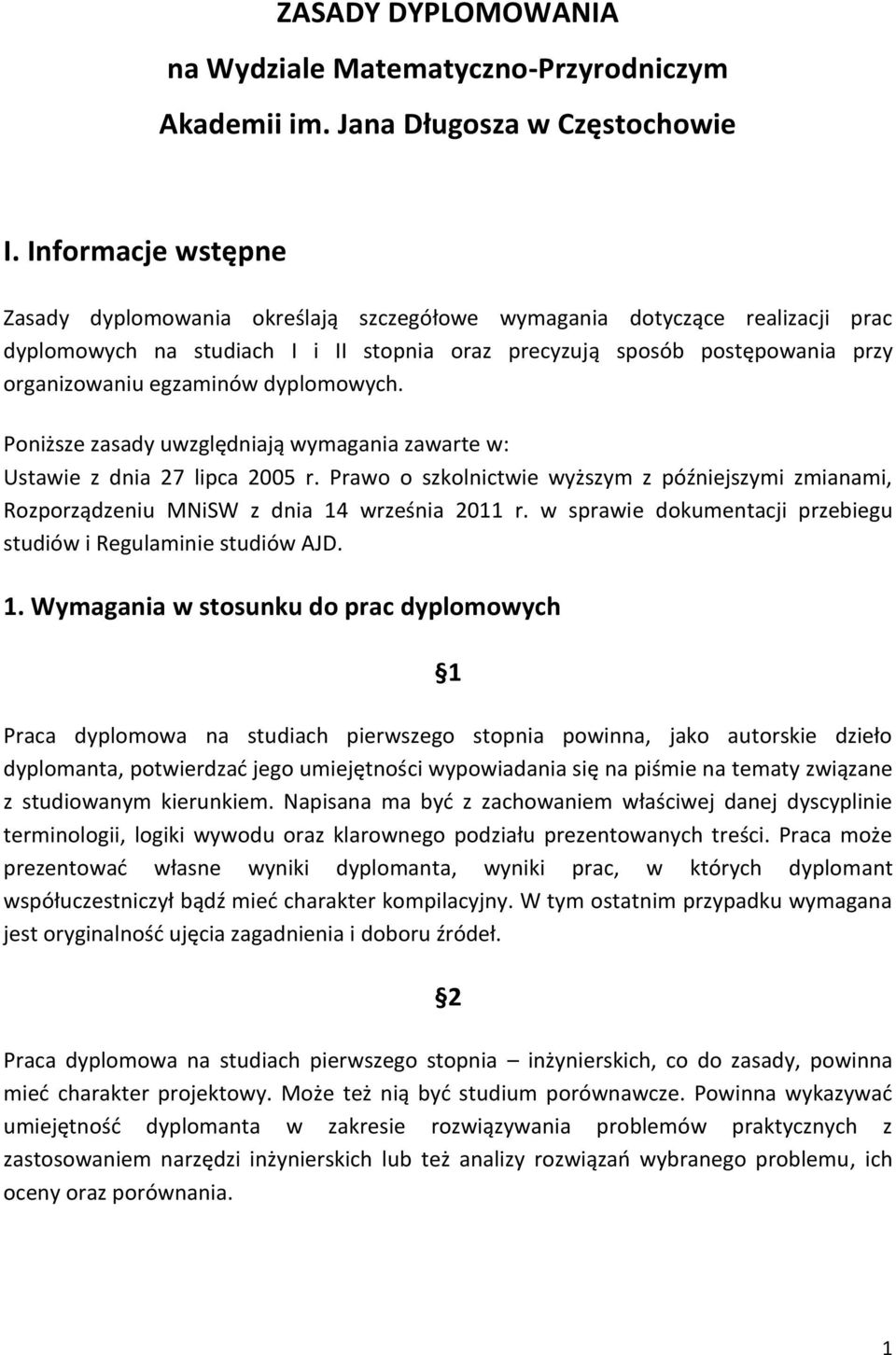 ZASADY DYPLOMOWANIA
na Wydziale Matematyczno-Przyrodniczym
Akademii im. Jana Długosza w Częstochowie

I. Informacje wstępne

Zasady dyplomowania określają szczegółowe wymagania dotyczące realizacji prac dyplomowych na studiach I i II stopnia oraz precyzują sposób postępowania przy organizowaniu egzaminów dyplomowych.

Poniższe zasady uwzględniają wymagania zawarte w:
Ustawie z dnia 27 lipca 2005 r. Prawo o szkolnictwie wyższym z późniejszymi zmianami, Rozporządzeniu MNiSW z dnia 14 września 2011 r. w sprawie dokumentacji przebiegu studiów i Regulaminie studiów AJD.

1. Wymagania w stosunku do prac dyplomowych

§1

Praca dyplomowa na studiach pierwszego stopnia powinna, jako autorskie dzieło dyplomanta, potwierdzać jego umiejętności wypowiadania się na piśmie na tematy związane z studiowanym kierunkiem. Napisana ma być z zachowaniem właściwej danej dyscyplinie terminologii, logiki wywodu oraz klarownego podziału prezentowanych treści. Praca może prezentować własne wyniki dyplomanta, wyniki prac, w których dyplomant współuczestniczył bądź mieć charakter kompilacyjny. W tym ostatnim przypadku wymagana jest oryginalność ujęcia zagadnienia i doboru źródeł.

§2

Praca dyplomowa na studiach pierwszego stopnia – inżynierskich, co do zasady, powinna mieć charakter projektowy. Może też nią być studium porównawcze. Powinna wykazywać umiejętność dyplomanta w zakresie rozwiązywania problemów praktycznych z zastosowaniem narzędzi inżynierskich lub też analizy rozwiązań wybranego problemu, ich oceny oraz porównania.

1